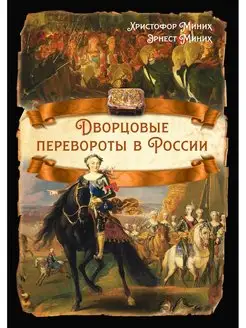 Христофор Миних
Эрнест Миних

Дворцовые перевороты в России